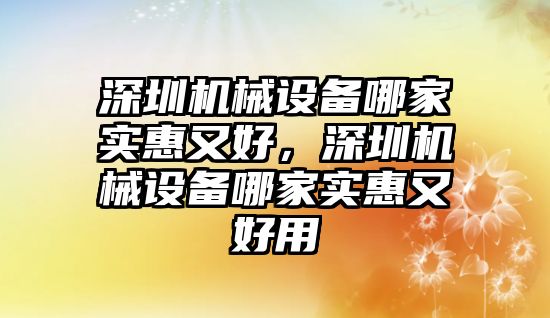 深圳机械设备哪家实惠又好，深圳机械设备哪家实惠又好用